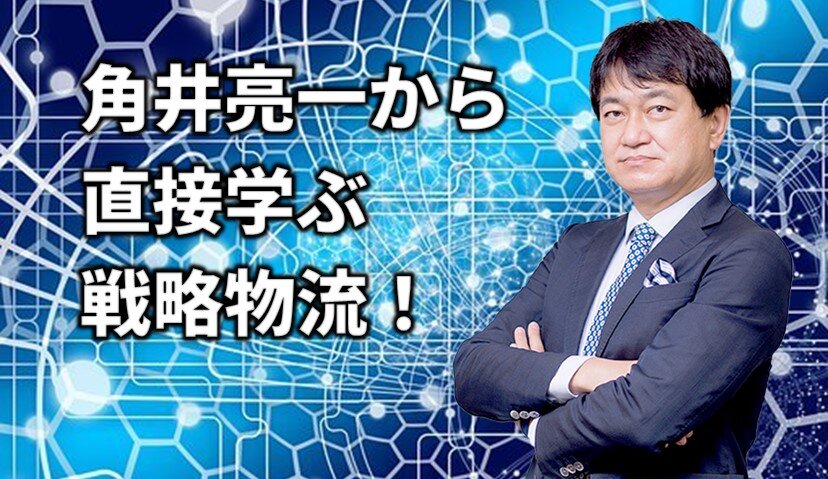 角井亮一から
直接学ぶ
戦略物流！